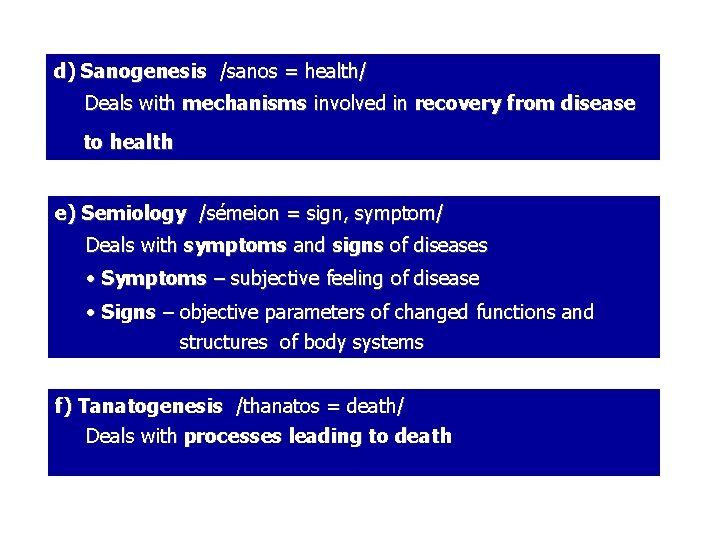 d) Sanogenesis /sanos = health/

Deals with mechanisms involved in recovery from disease to health

e) Semiology /sémeion = sign, symptom/

Deals with symptoms and signs of diseases

• Symptoms – subjective feeling of disease

• Signs – objective parameters of changed functions and structures of body systems

f) Tanatogenesis /thanatos = death/

Deals with processes leading to death